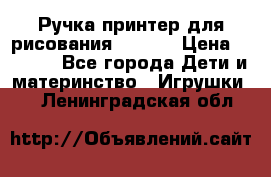 Ручка принтер для рисования Цена Все города Дети и материнство Игрушки Ленинградская обл

http://Объявлений.сайт